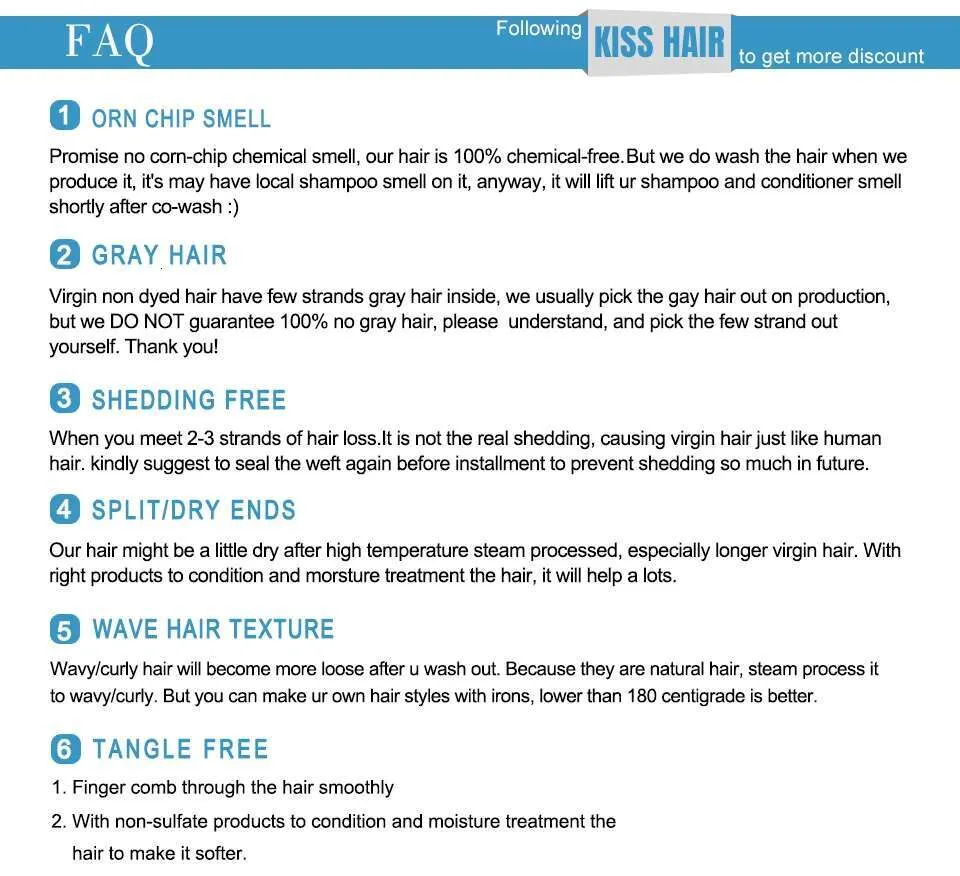 FAQ

Following KISS HAIR to get more discount

1 ORN CHIP SMELL

Promise no corn-chip chemical smell, our hair is 100% chemical-free.But we do wash the hair when we produce it, it's may have local shampoo smell on it, anyway, it will lift ur shampoo and conditioner smell shortly after co-wash :)

2 GRAY HAIR

Virgin non dyed hair have few strands gray hair inside, we usually pick the gay hair out on production, but we DO NOT guarantee 100% no gray hair, please understand, and pick the few strand out yourself. Thank you!

3 SHEDDING FREE

When you meet 2-3 strands of hair loss.It is not the real shedding, causing virgin hair just like human hair. kindly suggest to seal the weft again before installment to prevent shedding so much in future.

4 SPLIT/DRY ENDS

Our hair might be a little dry after high temperature steam processed, especially longer virgin hair. With right products to condition and morsture treatment the hair, it will help a lots.

5 WAVE HAIR TEXTURE

Wavy/curly hair will become more loose after u wash out. Because they are natural hair, steam process it to wavy/curly. But you can make ur own hair styles with irons, lower than 180 centigrade is better.

6 TANGLE FREE

1. Finger comb through the hair smoothly
2. With non-sulfate products to condition and moisture treatment the hair to make it softer.